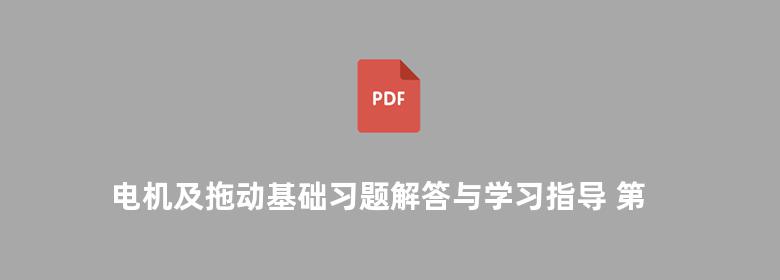 PDF

电机及拖动基础习题解答与学习指导 第